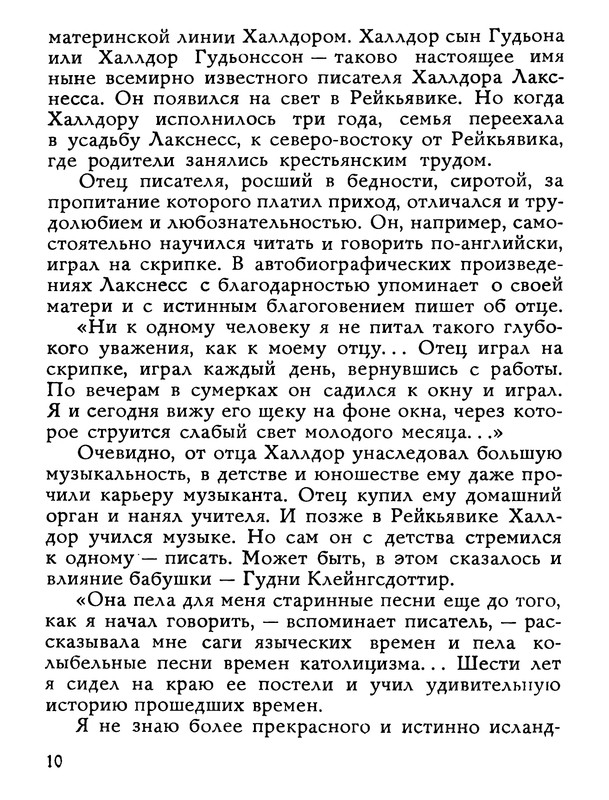 материнской линии Халлдором. Халлдор сын Гудьона или Халлдор Гудьонссон — таково настоящее имя ныне всемирно известного писателя Халлдора Лакснесса. Он появился на свет в Рейкьявике. Но когда Халлдору исполнилось три года, семья переехала в усадьбу Лакснесс, к северо-востоку от Рейкьявика, где родители занялись крестьянским трудом.

Отец писателя, росший в бедности, сиротой, за пропитание которого платил приход, отличался и трудолюбием и любознательностью. Он, например, самостоятельно научился читать и говорить по-английски, играл на скрипке. В автобиографических произведениях Лакснесс с благодарностью упоминает о своей матери и с истинным благоговением пишет об отце.

«Ни к одному человеку я не питал такого глубокого уважения, как к моему отцу... Отец играл на скрипке, играл каждый день, вернувшись с работы. По вечерам в сумерках он садился к окну и играл. Я и сегодня вижу его щеку на фоне окна, через которое струится слабый свет молодого месяца...»

Очевидно, от отца Халлдор унаследовал большую музыкальность, в детстве и юношестве ему даже прочили карьеру музыканта. Отец купил ему домашний орган и нанял учителя. И позже в Рейкьявике Халлдор учился музыке. Но сам он с детства стремился к одному — писать. Может быть, в этом сказалось и влияние бабушки — Гудни Клейнгсдоттир.

«Она пела для меня старинные песни еще до того, как я начал говорить, — вспоминает писатель, — рассказывала мне саги языческих времен и пела колыбельные песни времен католицизма... Шести лет я сидел на краю ее постели и учил удивительную историю прошедших времен.

Я не знаю более прекрасного и истинно исланд-

10